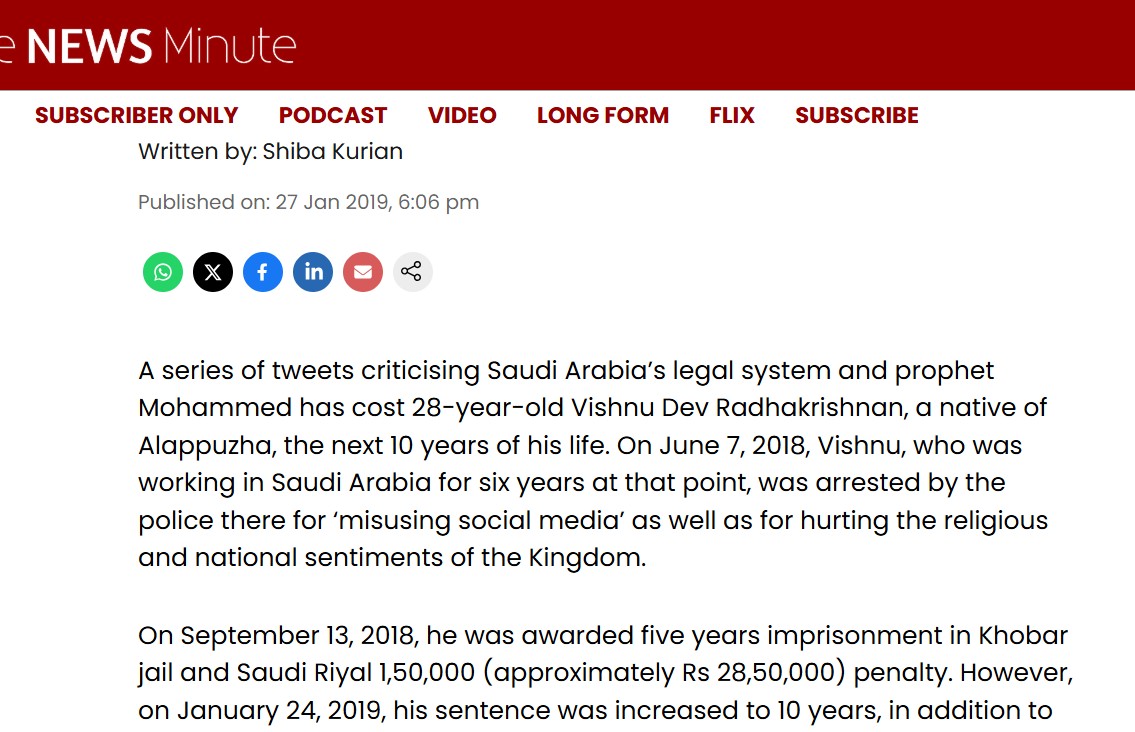 e NEWS Minute

SUBSCRIBER ONLY PODCAST VIDEO LONG FORM FLIX SUBSCRIBE

Written by: Shiba Kurian

Published on: 27 Jan 2019, 6:06 pm

A series of tweets criticising Saudi Arabia's legal system and prophet Mohammed has cost 28-year-old Vishnu Dev Radhakrishnan, a native of Alappuzha, the next 10 years of his life. On June 7, 2018, Vishnu, who was working in Saudi Arabia for six years at that point, was arrested by the police there for 'misusing social media' as well as for hurting the religious and national sentiments of the Kingdom.

On September 13, 2018, he was awarded five years imprisonment in Khobar jail and Saudi Riyal 1,50,000 (approximately Rs 28,50,000) penalty. However, on January 24, 2019, his sentence was increased to 10 years, in addition to